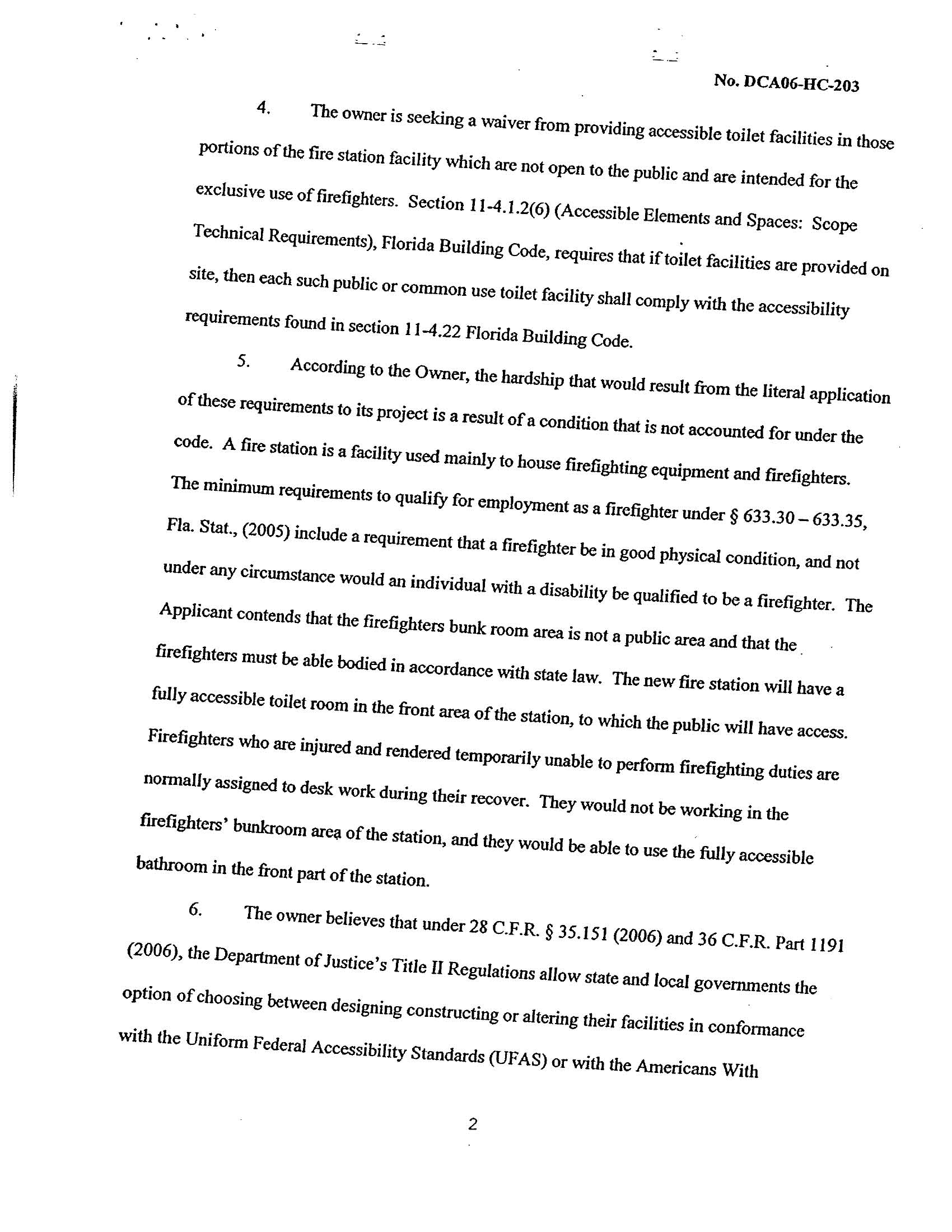 No. DCA06-HC-203

4. The owner is seeking a waiver from providing accessible toilet facilities in those portions of the fire station facility which are not open to the public and are intended for the exclusive use of firefighters. Section 11-4.1.2(6) (Accessible Elements and Spaces: Scope Technical Requirements), Florida Building Code, requires that if toilet facilities are provided on site, then each such public or common use toilet facility shall comply with the accessibility requirements found in section 11-4.22 Florida Building Code.

5. According to the Owner, the hardship that would result from the literal application of these requirements to its project is a result of a condition that is not accounted for under the code. A fire station is a facility used mainly to house firefighting equipment and firefighters. The minimum requirements to qualify for employment as a firefighter under § 633.30 – 633.35, Fla. Stat., (2005) include a requirement that a firefighter be in good physical condition, and not under any circumstance would an individual with a disability be qualified to be a firefighter. The Applicant contends that the firefighters bunk room area is not a public area and that the firefighters must be able bodied in accordance with state law. The new fire station will have a fully accessible toilet room in the front area of the station, to which the public will have access. Firefighters who are injured and rendered temporarily unable to perform firefighting duties are normally assigned to desk work during their recover. They would not be working in the firefighters' bunkroom area of the station, and they would be able to use the fully accessible bathroom in the front part of the station.

6. The owner believes that under 28 C.F.R. § 35.151 (2006) and 36 C.F.R. Part 1191 (2006), the Department of Justice's Title II Regulations allow state and local governments the option of choosing between designing constructing or altering their facilities in conformance with the Uniform Federal Accessibility Standards (UFAS) or with the Americans With

2